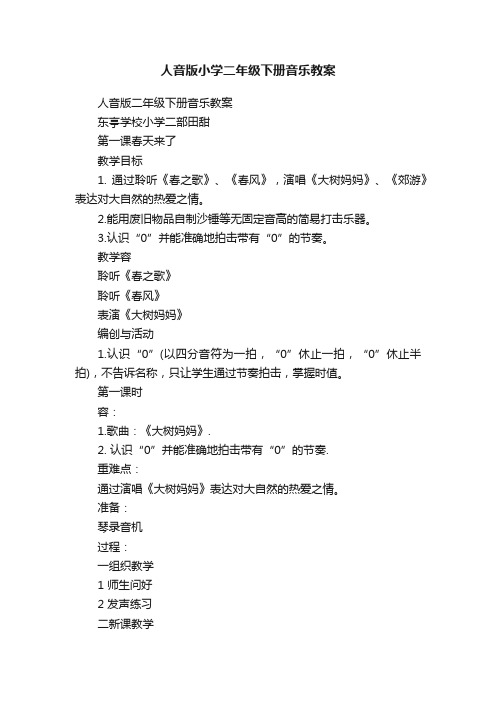 人音版小学二年级下册音乐教案

人音版二年级下册音乐教案

东亭学校小学二部田甜

第一课春天来了

教学目标

1. 通过聆听《春之歌》、《春风》，演唱《大树妈妈》、《郊游》表达对大自然的热爱之情。

2.能用废旧物品自制沙锤等无固定音高的简易打击乐器。

3.认识“0”并能准确地拍击带有“0”的节奏。

教学容

聆听《春之歌》

聆听《春风》

表演《大树妈妈》

编创与活动

1.认识“0”(以四分音符为一拍，“0”休止一拍，“0”休止半拍)，不告诉名称，只让学生通过节奏拍击，掌握时值。

第一课时

容：

1.歌曲：《大树妈妈》.

2. 认识“0”并能准确地拍击带有“0”的节奏.

重难点：

通过演唱《大树妈妈》表达对大自然的热爱之情。

准备：

琴录音机

过程：

一组织教学

1 师生问好

2 发声练习

二新课教学